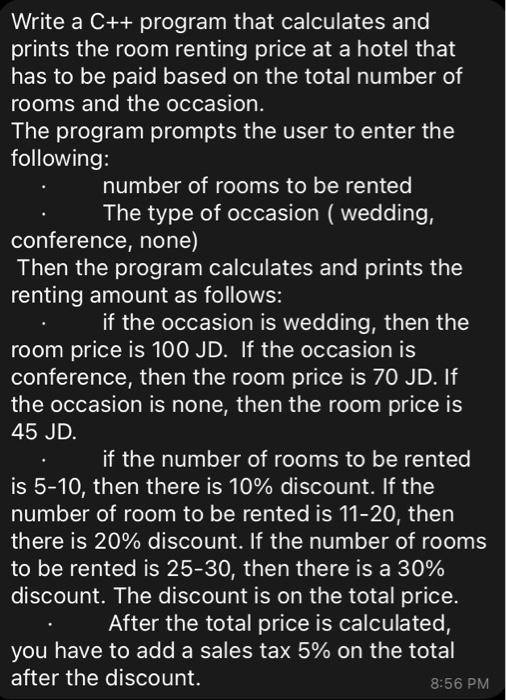 Write a C++ program that calculates and prints the room renting price at a hotel that has to be paid based on the total number of rooms and the occasion.
The program prompts the user to enter the following:

· number of rooms to be rented
· The type of occasion ( wedding, conference, none)

Then the program calculates and prints the renting amount as follows:

· if the occasion is wedding, then the room price is 100 JD. If the occasion is conference, then the room price is 70 JD. If the occasion is none, then the room price is 45 JD.
· if the number of rooms to be rented is 5-10, then there is 10% discount. If the number of room to be rented is 11-20, then there is 20% discount. If the number of rooms to be rented is 25-30, then there is a 30% discount. The discount is on the total price.
· After the total price is calculated, you have to add a sales tax 5% on the total after the discount.

8:56 PM